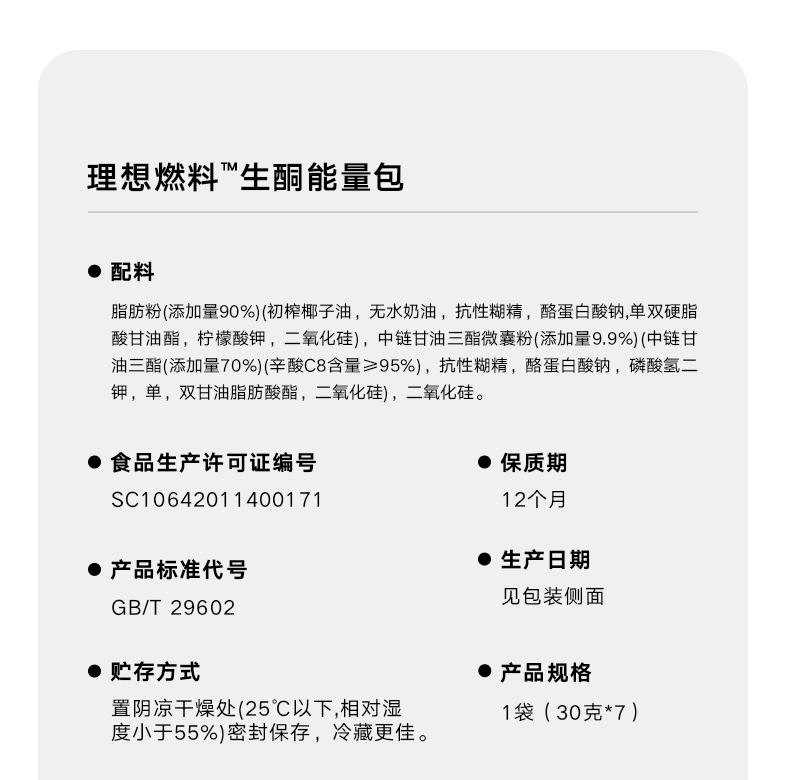 理想燃料™生酮能量包

● 配料

脂肪粉(添加量90%)(初榨椰子油，无水奶油，抗性糊精，酪蛋白酸钠,单双硬脂酸甘油酯，柠檬酸钾，二氧化硅)，中链甘油三酯微囊粉(添加量9.9%)(中链甘油三酯(添加量70%)(辛酸C8含量≥95%)，抗性糊精，酪蛋白酸钠，磷酸氢二钾，单，双甘油脂肪酸酯，二氧化硅)，二氧化硅。

● 食品生产许可证编号

SC10642011400171

● 产品标准代号

GB/T 29602

● 贮存方式

置阴凉干燥处(25℃以下,相对湿度小于55%)密封保存，冷藏更佳。

● 保质期

12个月

● 生产日期

见包装侧面

● 产品规格

1袋（30克*7）